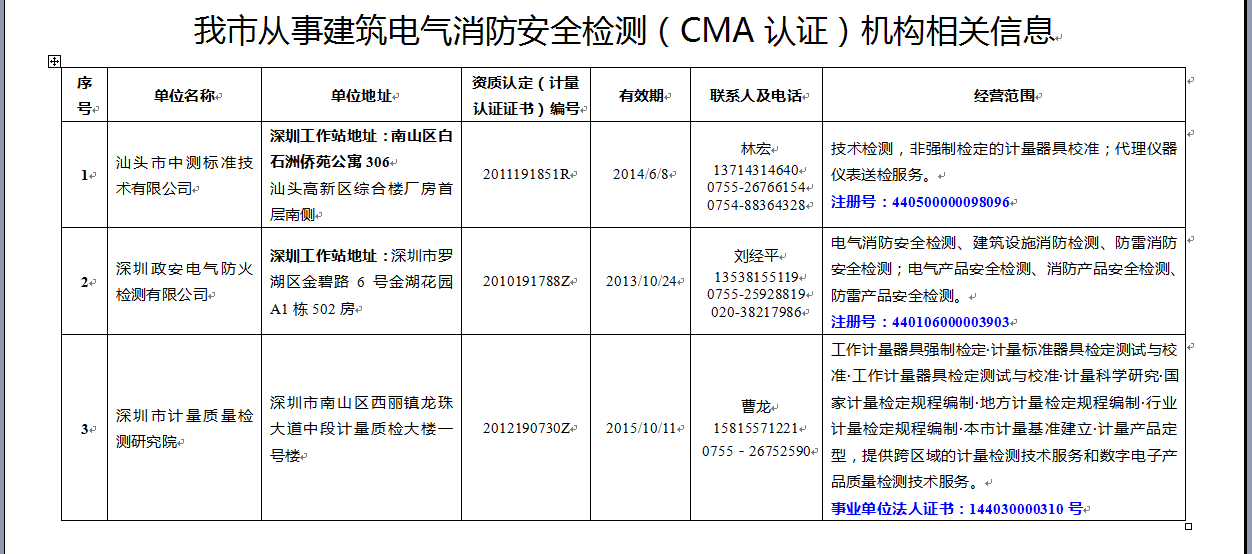 我市从事建筑电气消防安全检测（CMA 认证）机构相关信息

| 序号 | 单位名称 | 单位地址 | 资质认定（计量认证证书）编号 | 有效期 | 联系人及电话 | 经营范围 |
|---|---|---|---|---|---|---|
| 1 | 汕头市中测标准技术有限公司 | 深圳工作站地址：南山区白石洲侨苑公寓 306 汕头高新区综合楼厂房首层南侧 | 2011191851R | 2014/6/8 | 林宏 13714314640 0755-26766154 0754-88364328 | 技术检测，非强制检定的计量器具校准；代理仪器仪表送检服务。 注册号：440500000098096 |
| 2 | 深圳政安电气防火检测有限公司 | 深圳工作站地址：深圳市罗湖区金碧路 6 号金湖花园 A1 栋 502 房 | 2010191788Z | 2013/10/24 | 刘经平 13538155119 0755-25928819 020-38217986 | 电气消防安全检测、建筑设施消防检测、防雷消防安全检测；电气产品安全检测、消防产品安全检测、防雷产品安全检测。 注册号：440106000003903 |
| 3 | 深圳市计量质量检测研究院 | 深圳市南山区西丽镇龙珠大道中段计量质检大楼一号楼 | 2012190730Z | 2015/10/11 | 曹龙 15815571221 0755－26752590 | 工作计量器具强制检定·计量标准器具检定测试与校准·工作计量器具检定测试与校准·计量科学研究·国家计量检定规程编制·地方计量检定规程编制·行业计量检定规程编制·本市计量基准建立·计量产品定型，提供跨区域的计量检测技术服务和数字电子产品质量检测技术服务。 事业单位法人证书：144030000310 号 |